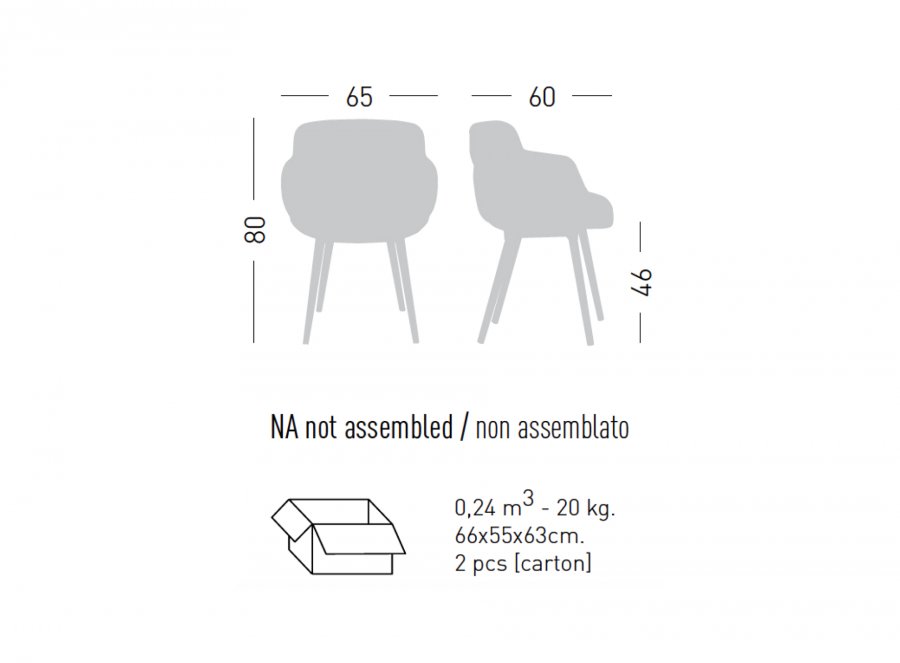 65

60

80

46

NA not assembled / non assemblato

0,24 $m^3$ - 20 kg.
66x55x63cm.
2 pcs [carton]